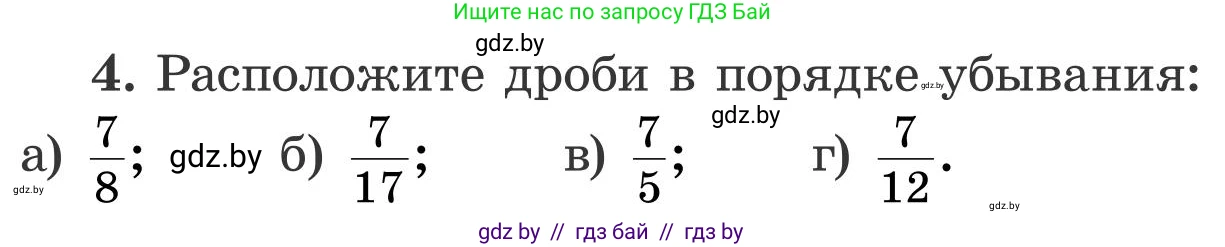 Ищите нас по запросу ГДЗ Бай

gdz.by

4. Расположите дроби в порядке убывания:

gdz.by

gdz.by

а) $\frac{7}{8}$; gdz.by б) $\frac{7}{17}$; в) $\frac{7}{5}$; г) $\frac{7}{12}$.

gdz.by

gdz.by

gdz by // гдз бай // гдз by